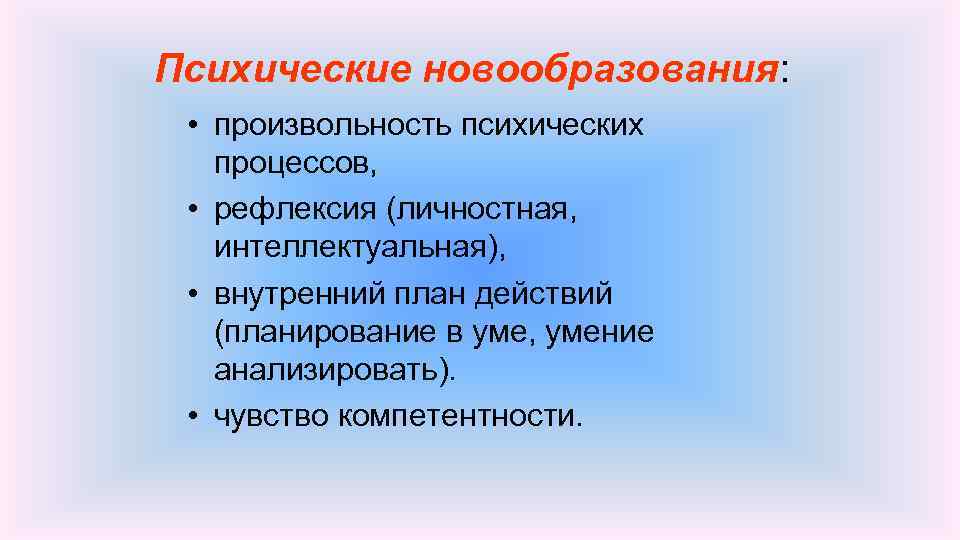 Психические новообразования:

• произвольность психических процессов,
• рефлексия (личностная, интеллектуальная),
• внутренний план действий (планирование в уме, умение анализировать).
• чувство компетентности.